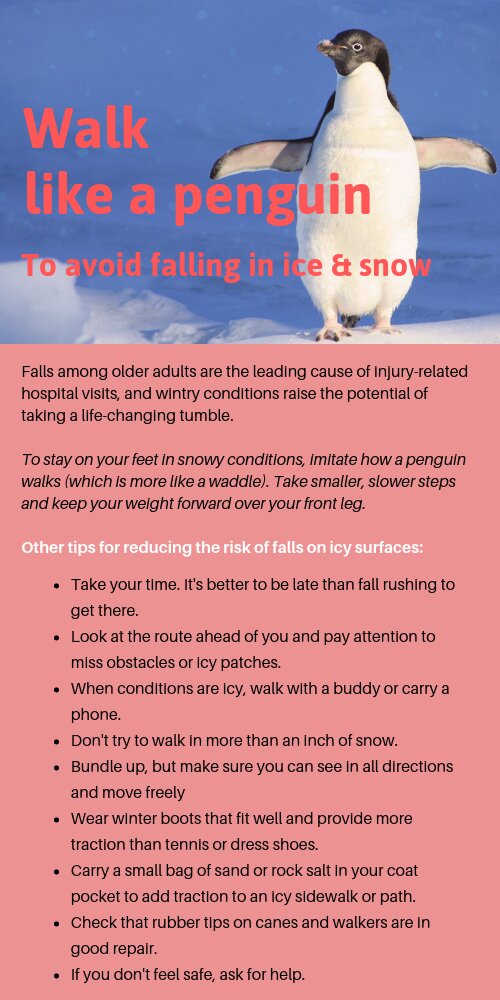 Walk like a penguin

To avoid falling in ice & snow

Falls among older adults are the leading cause of injury-related hospital visits, and wintry conditions raise the potential of taking a life-changing tumble.

To stay on your feet in snowy conditions, imitate how a penguin walks (which is more like a waddle). Take smaller, slower steps and keep your weight forward over your front leg.

Other tips for reducing the risk of falls on icy surfaces:

- Take your time. It's better to be late than fall rushing to get there.
- Look at the route ahead of you and pay attention to miss obstacles or icy patches.
- When conditions are icy, walk with a buddy or carry a phone.
- Don't try to walk in more than an inch of snow.
- Bundle up, but make sure you can see in all directions and move freely
- Wear winter boots that fit well and provide more traction than tennis or dress shoes.
- Carry a small bag of sand or rock salt in your coat pocket to add traction to an icy sidewalk or path.
- Check that rubber tips on canes and walkers are in good repair.
- If you don't feel safe, ask for help.